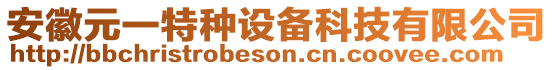 安徽元一特种设备科技有限公司
http://bbchristrobeson.cn.coovee.com